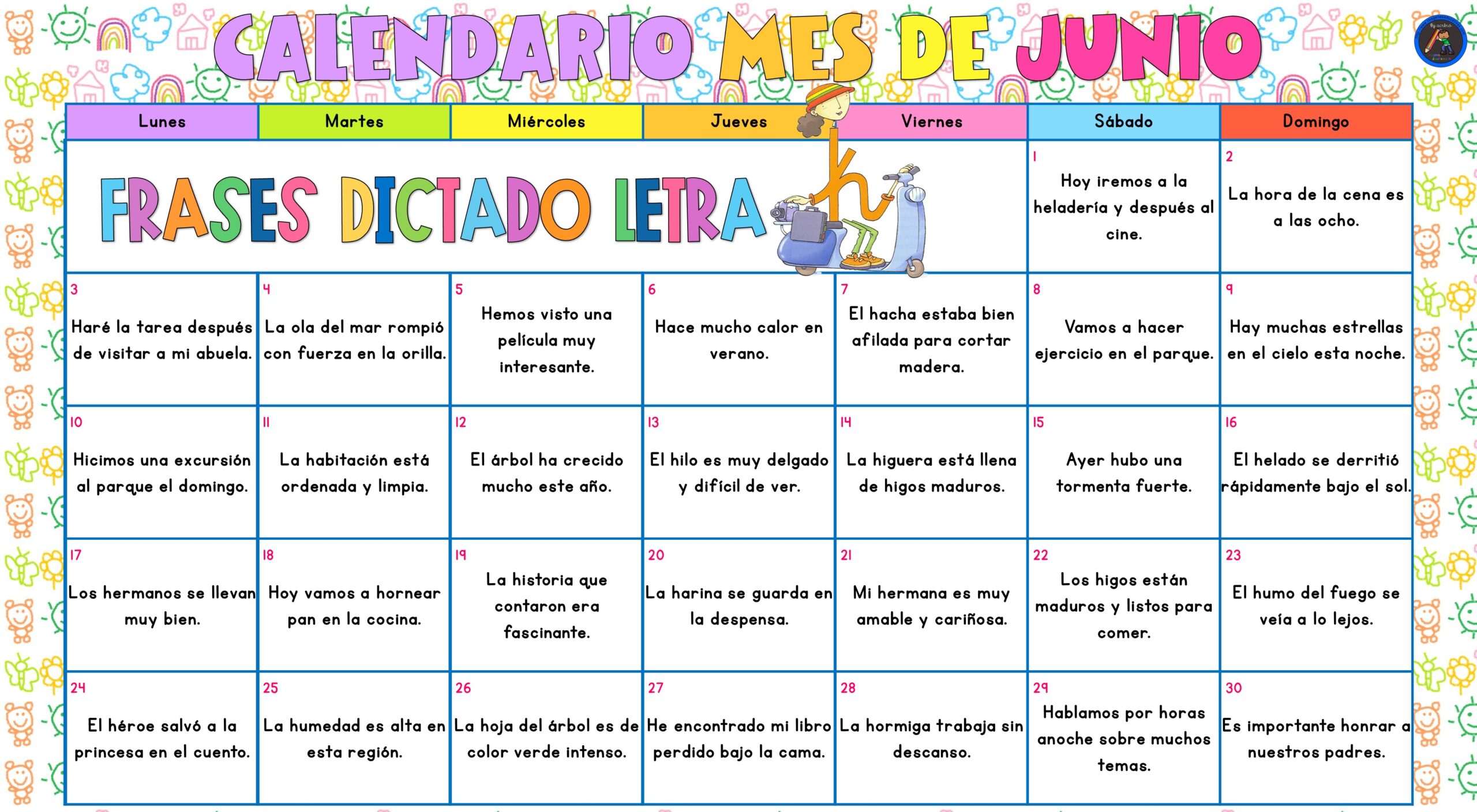 CALENDARIO MES DE JUNIO

| Lunes | Martes | Miércoles | Jueves | Viernes | Sábado | Domingo |
|---|---|---|---|---|---|---|
| FRASES DICTADO LETRA h | | | | | 1 Hoy iremos a la heladería y después al cine. | 2 La hora de la cena es a las ocho. |
| 3 Haré la tarea después de visitar a mi abuela. | 4 La ola del mar rompió con fuerza en la orilla. | 5 Hemos visto una película muy interesante. | 6 Hace mucho calor en verano. | 7 El hacha estaba bien afilada para cortar madera. | 8 Vamos a hacer ejercicio en el parque. | 9 Hay muchas estrellas en el cielo esta noche. |
| 10 Hicimos una excursión al parque el domingo. | 11 La habitación está ordenada y limpia. | 12 El árbol ha crecido mucho este año. | 13 El hilo es muy delgado y difícil de ver. | 14 La higuera está llena de higos maduros. | 15 Ayer hubo una tormenta fuerte. | 16 El helado se derritió rápidamente bajo el sol. |
| 17 Los hermanos se llevan muy bien. | 18 Hoy vamos a hornear pan en la cocina. | 19 La historia que contaron era fascinante. | 20 La harina se guarda en la despensa. | 21 Mi hermana es muy amable y cariñosa. | 22 Los higos están maduros y listos para comer. | 23 El humo del fuego se veía a lo lejos. |
| 24 El héroe salvó a la princesa en el cuento. | 25 La humedad es alta en esta región. | 26 La hoja del árbol es de color verde intenso. | 27 He encontrado mi libro perdido bajo la cama. | 28 La hormiga trabaja sin descanso. | 29 Hablamos por horas anoche sobre muchos temas. | 30 Es importante honrar a nuestros padres. |